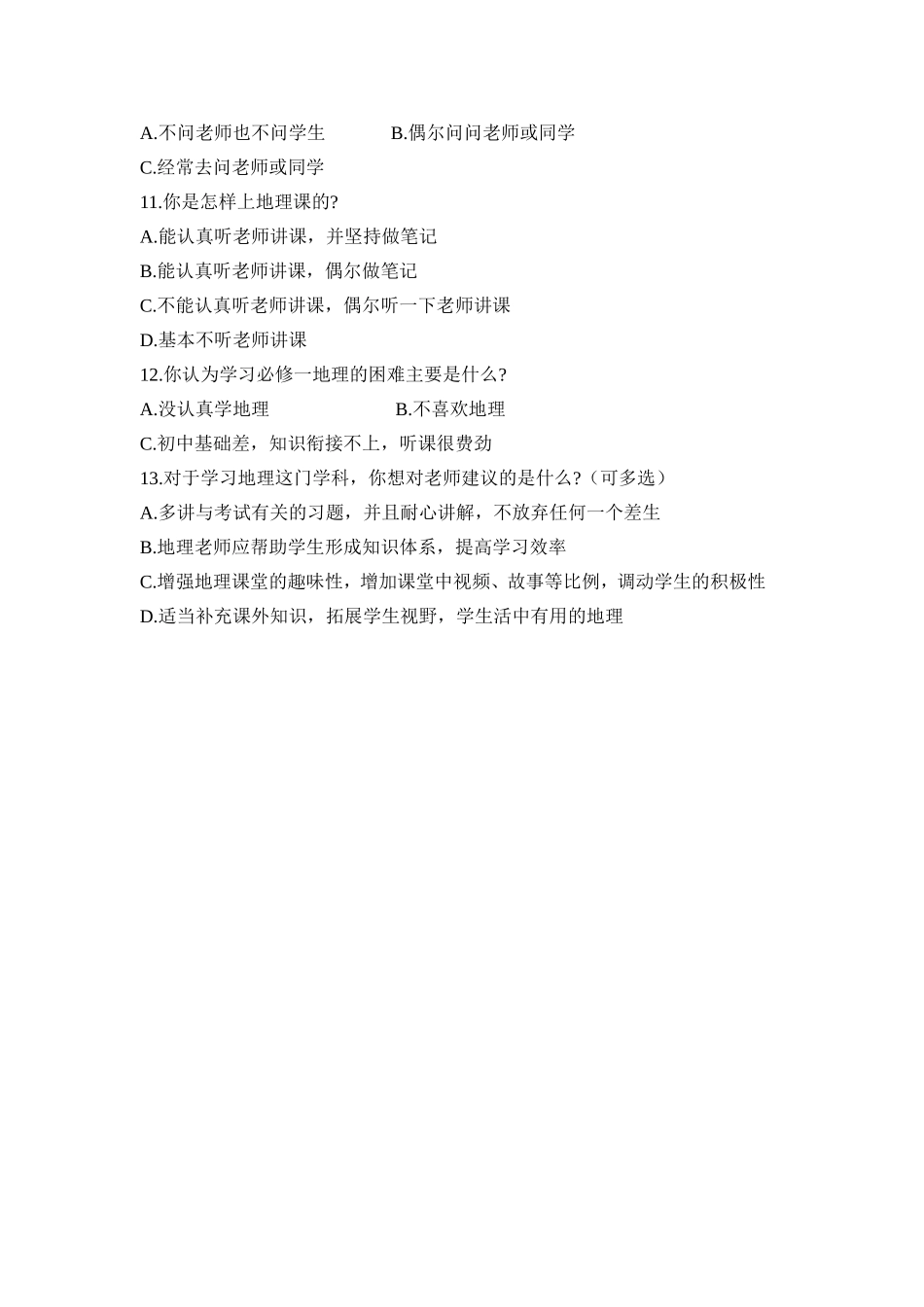 A.不问老师也不问学生　　　　B.偶尔问问老师或同学
C.经常去问老师或同学
11.你是怎样上地理课的?
A.能认真听老师讲课，并坚持做笔记
B.能认真听老师讲课，偶尔做笔记
C.不能认真听老师讲课，偶尔听一下老师讲课
D.基本不听老师讲课
12.你认为学习必修一地理的困难主要是什么?
A.没认真学地理　　　　　　B.不喜欢地理
C.初中基础差，知识衔接不上，听课很费劲
13.对于学习地理这门学科，你想对老师建议的是什么?（可多选）
A.多讲与考试有关的习题，并且耐心讲解，不放弃任何一个差生
B.地理老师应帮助学生形成知识体系，提高学习效率
C.增强地理课堂的趣味性，增加课堂中视频、故事等比例，调动学生的积极性
D.适当补充课外知识，拓展学生视野，学生活中有用的地理